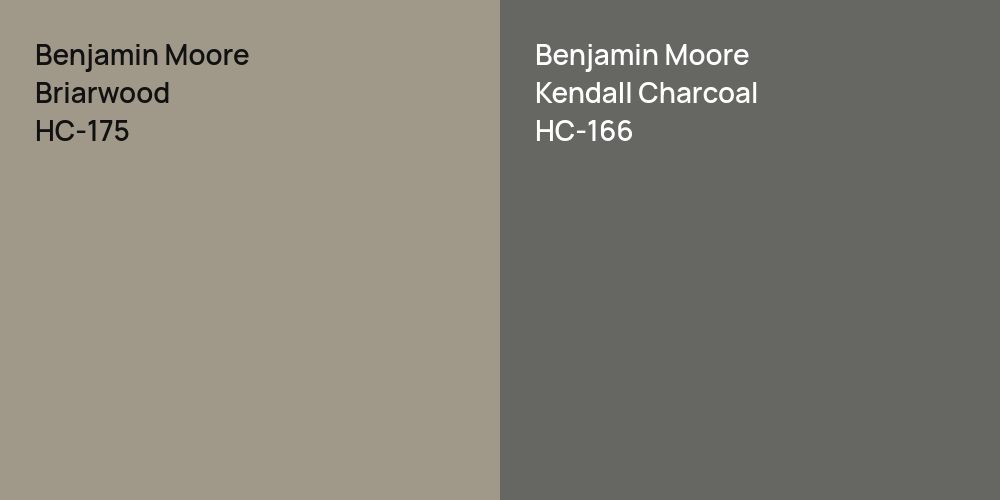 Benjamin Moore
Briarwood
HC-175

Benjamin Moore
Kendall Charcoal
HC-166